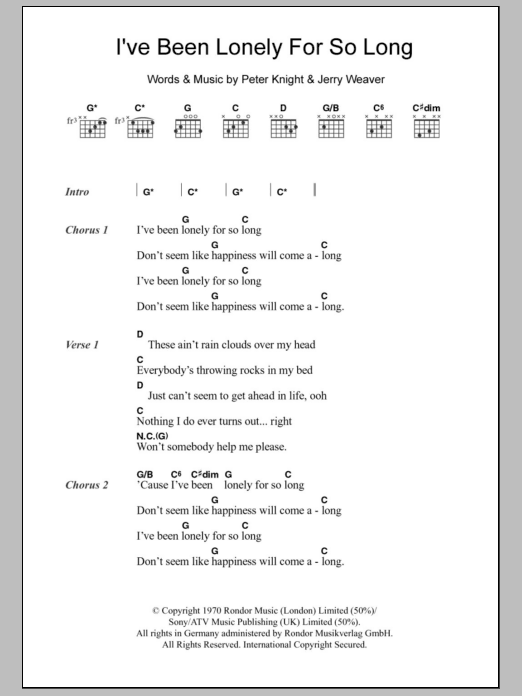 I've Been Lonely For So Long

Words & Music by Peter Knight & Jerry Weaver

G* C* G C D G/B C6 C♯dim
fr3 fr3

Intro | G* | C* | G* | C* |

Chorus 1
G C
I've been lonely for so long
G C
Don't seem like happiness will come a - long
G C
I've been lonely for so long
G C
Don't seem like happiness will come a - long.

Verse 1
D
These ain't rain clouds over my head
C
Everybody's throwing rocks in my bed
D
Just can't seem to get ahead in life, ooh
C
Nothing I do ever turns out... right
N.C.(G)
Won't somebody help me please.

Chorus 2
G/B C6 C♯dim G C
'Cause I've been lonely for so long
G C
Don't seem like happiness will come a - long
G C
I've been lonely for so long
G C
Don't seem like happiness will come a - long.

© Copyright 1970 Rondor Music (London) Limited (50%)/ Sony/ATV Music Publishing (UK) Limited (50%). All rights in Germany administered by Rondor Musikverlag GmbH. All Rights Reserved. International Copyright Secured.